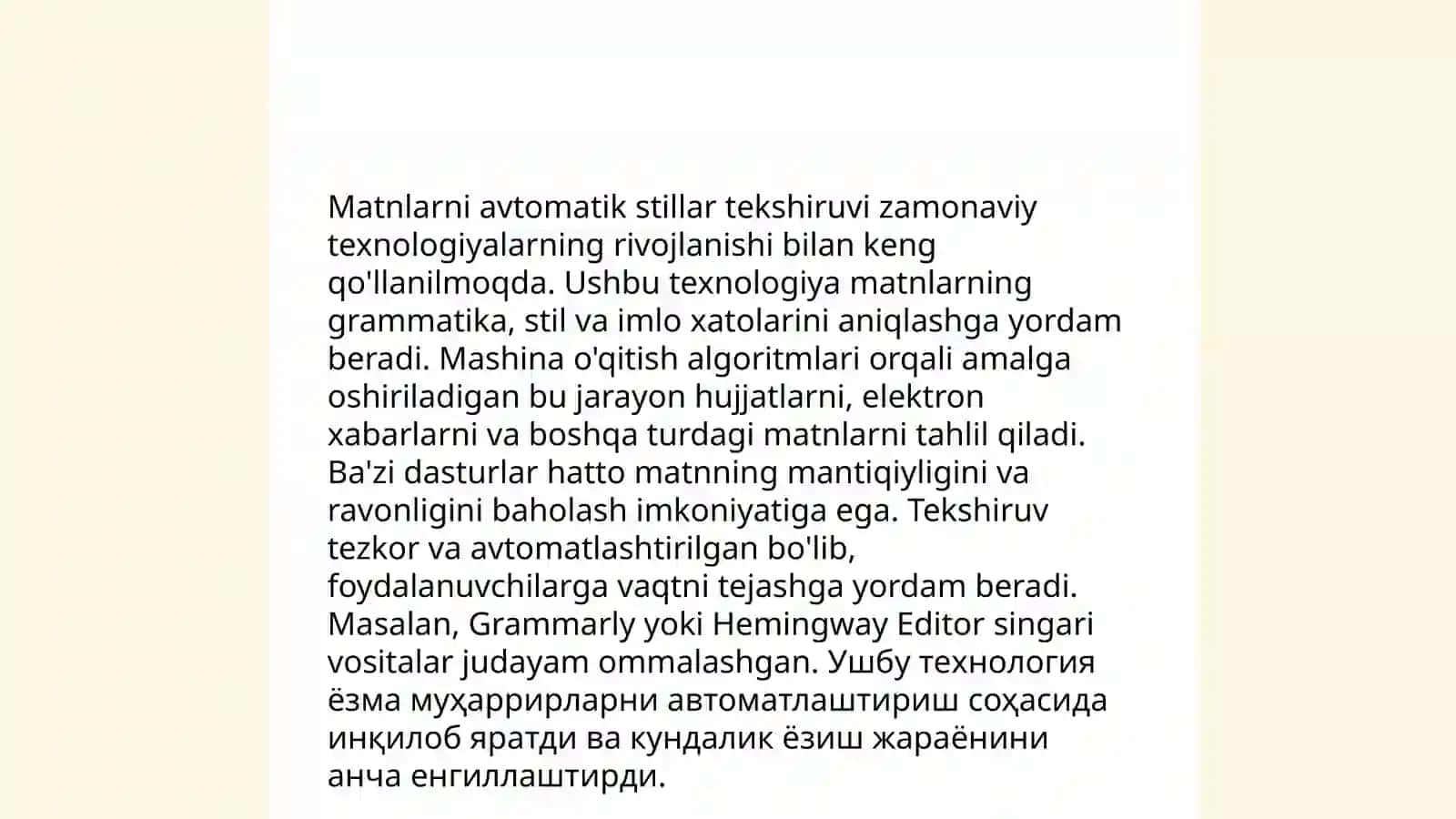 Matnlarni avtomatik stillar tekshiruvi zamonaviy texnologiyalarning rivojlanishi bilan keng qo'llanilmoqda. Ushbu texnologiya matnlarning grammatika, stil va imlo xatolarini aniqlashga yordam beradi. Mashina o'qitish algoritmlari orqali amalga oshiriladigan bu jarayon hujjatlarni, elektron xabarlarni va boshqa turdagi matnlarni tahlil qiladi. Ba'zi dasturlar hatto matnning mantiqiyligini va ravonligini baholash imkoniyatiga ega. Tekshiruv tezkor va avtomatlashtirilgan bo'lib, foydalanuvchilarga vaqtni tejashga yordam beradi. Masalan, Grammarly yoki Hemingway Editor singari vositalar judayam ommalashgan. Ушбу технология ёзма муҳаррирларни автоматлаштириш соҳасида инқилоб яратди ва кундалик ёзиш жараёнини анча енгиллаштирди.